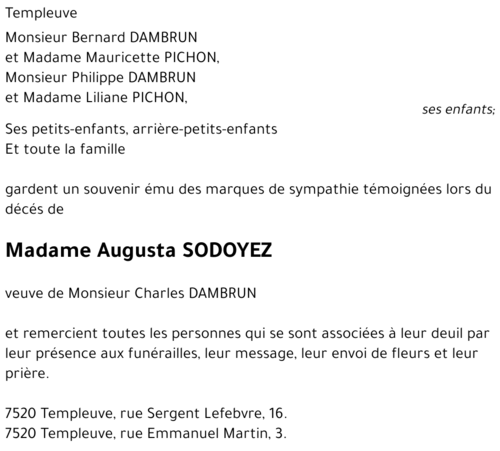 Templeuve

Monsieur Bernard DAMBRUN
et Madame Mauricette PICHON,
Monsieur Philippe DAMBRUN
et Madame Liliane PICHON,

ses enfants;

Ses petits-enfants, arrière-petits-enfants
Et toute la famille

gardent un souvenir ému des marques de sympathie témoignées lors du décés de

Madame Augusta SODOYEZ

veuve de Monsieur Charles DAMBRUN

et remercient toutes les personnes qui se sont associées à leur deuil par leur présence aux funérailles, leur message, leur envoi de fleurs et leur prière.

7520 Templeuve, rue Sergent Lefebvre, 16.
7520 Templeuve, rue Emmanuel Martin, 3.